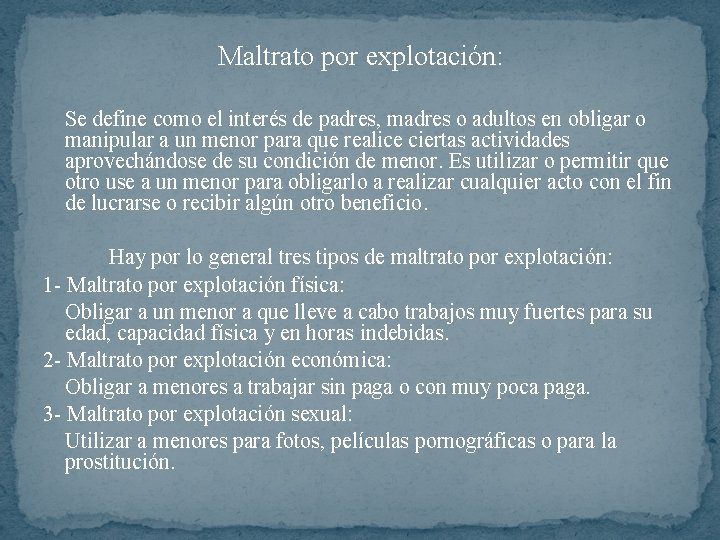 Maltrato por explotación:

Se define como el interés de padres, madres o adultos en obligar o manipular a un menor para que realice ciertas actividades aprovechándose de su condición de menor. Es utilizar o permitir que otro use a un menor para obligarlo a realizar cualquier acto con el fin de lucrarse o recibir algún otro beneficio.

Hay por lo general tres tipos de maltrato por explotación:

1- Maltrato por explotación física:

Obligar a un menor a que lleve a cabo trabajos muy fuertes para su edad, capacidad física y en horas indebidas.

2- Maltrato por explotación económica:

Obligar a menores a trabajar sin paga o con muy poca paga.

3- Maltrato por explotación sexual:

Utilizar a menores para fotos, películas pornográficas o para la prostitución.